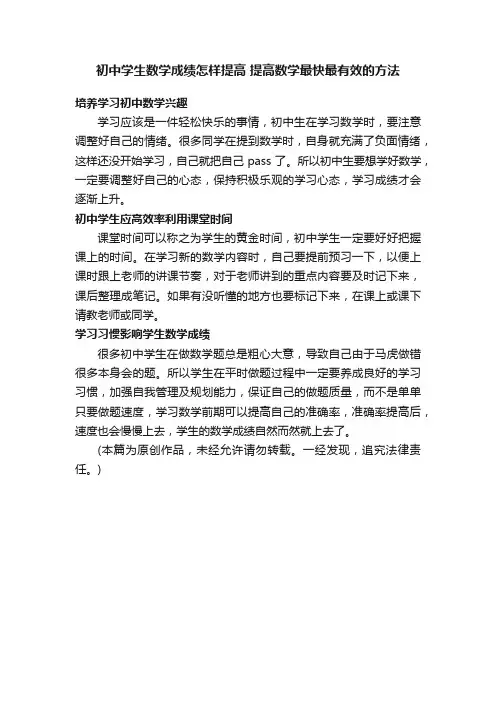 初中学生数学成绩怎样提高 提高数学最快最有效的方法

培养学习初中数学兴趣

学习应该是一件轻松快乐的事情，初中生在学习数学时，要注意调整好自己的情绪。很多同学在提到数学时，自身就充满了负面情绪，这样还没开始学习，自己就把自己 pass 了。所以初中生要想学好数学，一定要调整好自己的心态，保持积极乐观的学习心态，学习成绩才会逐渐上升。

初中学生应高效率利用课堂时间

课堂时间可以称之为学生的黄金时间，初中学生一定要好好把握课上的时间。在学习新的数学内容时，自己要提前预习一下，以便上课时跟上老师的讲课节奏，对于老师讲到的重点内容要及时记下来，课后整理成笔记。如果有没听懂的地方也要标记下来，在课上或课下请教老师或同学。

学习习惯影响学生数学成绩

很多初中学生在做数学题总是粗心大意，导致自己由于马虎做错很多本身会的题。所以学生在平时做题过程中一定要养成良好的学习习惯，加强自我管理及规划能力，保证自己的做题质量，而不是单单只要做题速度，学习数学前期可以提高自己的准确率，准确率提高后，速度也会慢慢上去，学生的数学成绩自然而然就上去了。

(本篇为原创作品，未经允许请勿转载。一经发现，追究法律责任。)